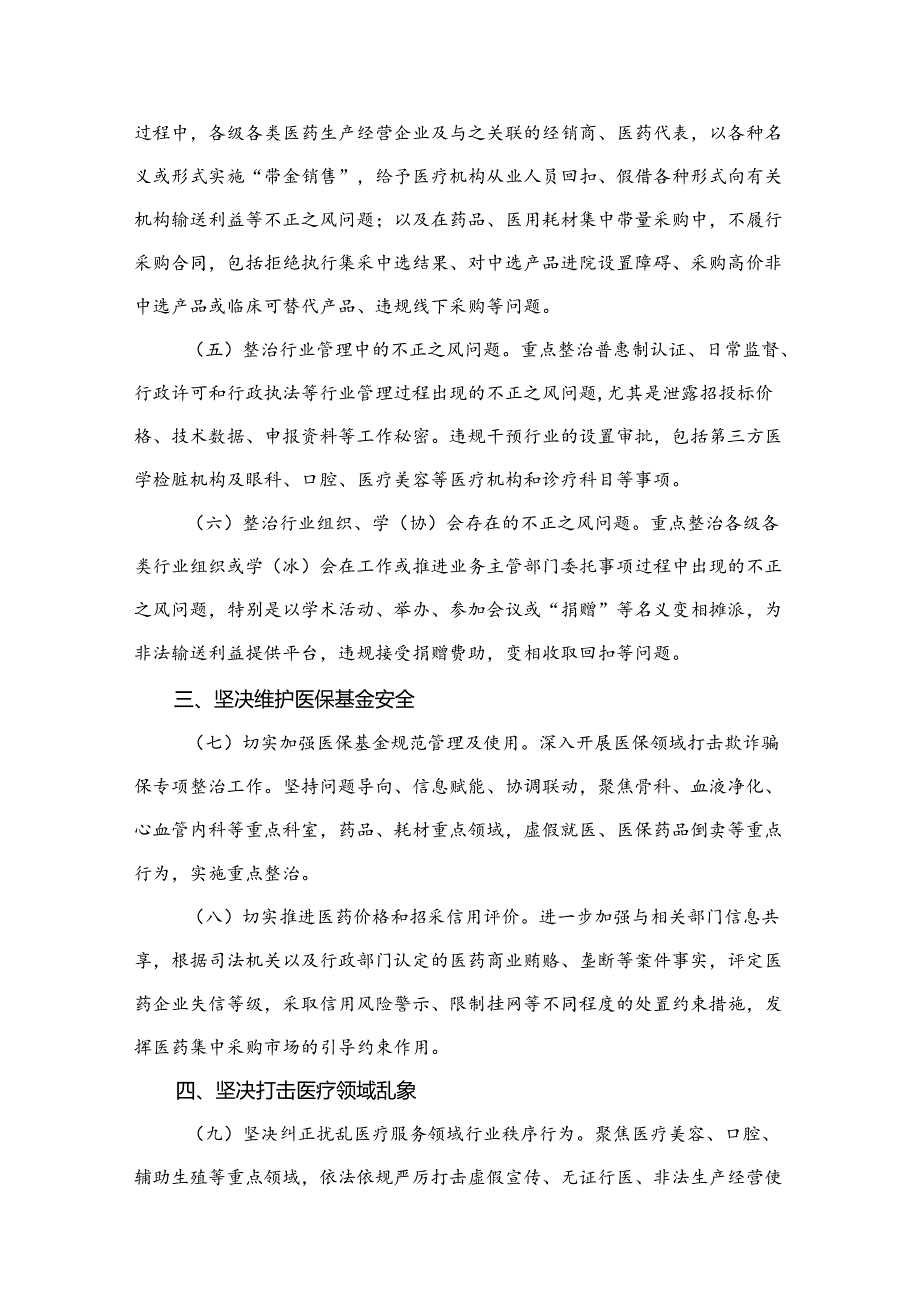 过程中，各级各类医药生产经营企业及与之关联的经销商、医药代表，以各种名义或形式实施“带金销售”，给予医疗机构从业人员回扣、假借各种形式向有关机构输送利益等不正之风问题；以及在药品、医用耗材集中带量采购中，不履行采购合同，包括拒绝执行集采中选结果、对中选产品进院设置障碍、采购高价非中选产品或临床可替代产品、违规线下采购等问题。

（五）整治行业管理中的不正之风问题。重点整治普惠制认证、日常监督、行政许可和行政执法等行业管理过程出现的不正之风问题，尤其是泄露招投标价格、技术数据、申报资料等工作秘密。违规干预行业的设置审批，包括第三方医学检脏机构及眼科、口腔、医疗美容等医疗机构和诊疗科目等事项。

（六）整治行业组织、学（协）会存在的不正之风问题。重点整治各级各类行业组织或学（冰）会在工作或推进业务主管部门委托事项过程中出现的不正之风问题，特别是以学术活动、举办、参加会议或“捐赠”等名义变相摊派，为非法输送利益提供平台，违规接受捐赠费助，变相收取回扣等问题。

三、坚决维护医保基金安全

（七）切实加强医保基金规范管理及使用。深入开展医保领域打击欺诈骗保专项整治工作。坚持问题导向、信息赋能、协调联动，聚焦骨科、血液净化、心血管内科等重点科室，药品、耗材重点领域，虚假就医、医保药品倒卖等重点行为，实施重点整治。

（八）切实推进医药价格和招采信用评价。进一步加强与相关部门信息共享，根据司法机关以及行政部门认定的医药商业贿赂、垄断等案件事实，评定医药企业失信等级，采取信用风险警示、限制挂网等不同程度的处置约束措施，发挥医药集中采购市场的引导约束作用。

四、坚决打击医疗领域乱象

（九）坚决纠正扰乱医疗服务领域行业秩序行为。聚焦医疗美容、口腔、辅助生殖等重点领域，依法依规严厉打击虚假宣传、无证行医、非法生产经营使